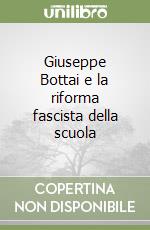 unilibro

Giuseppe Bottai e la riforma fascista della scuola

COPERTINA NON DISPONIBILE